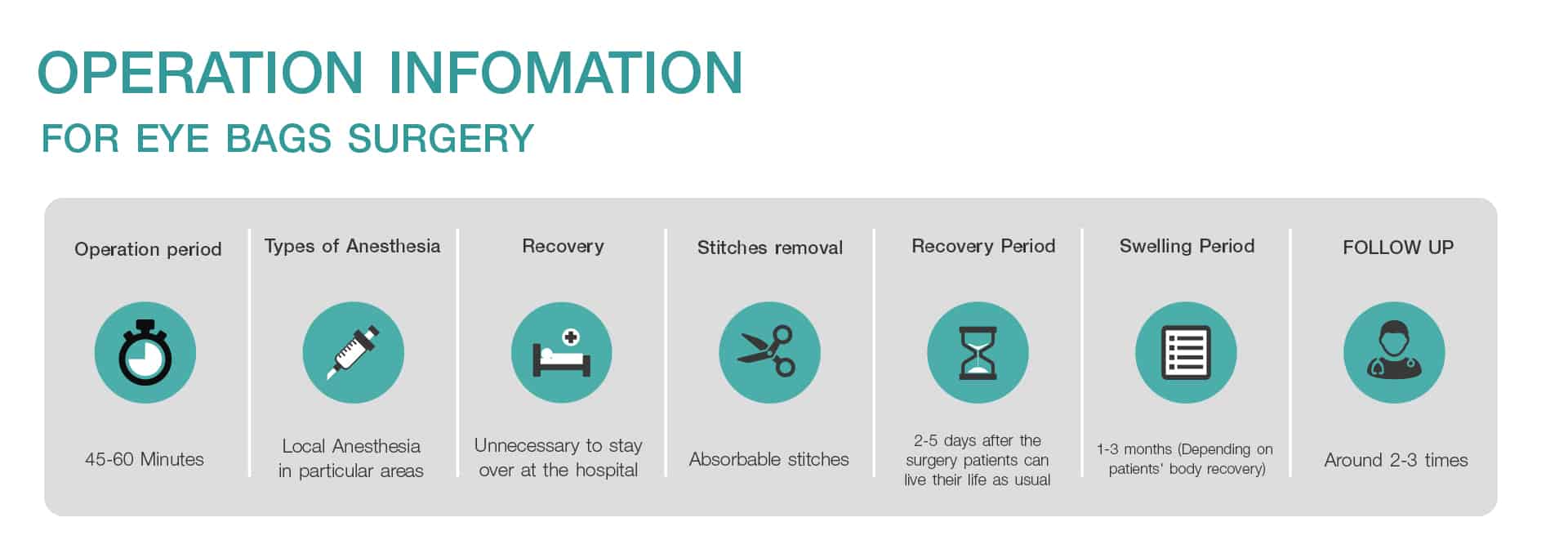 OPERATION INFOMATION
FOR EYE BAGS SURGERY

Operation period
45-60 Minutes

Types of Anesthesia
Local Anesthesia in particular areas

Recovery
Unnecessary to stay over at the hospital

Stitches removal
Absorbable stitches

Recovery Period
2-5 days after the surgery patients can live their life as usual

Swelling Period
1-3 months (Depending on patients' body recovery)

FOLLOW UP
Around 2-3 times